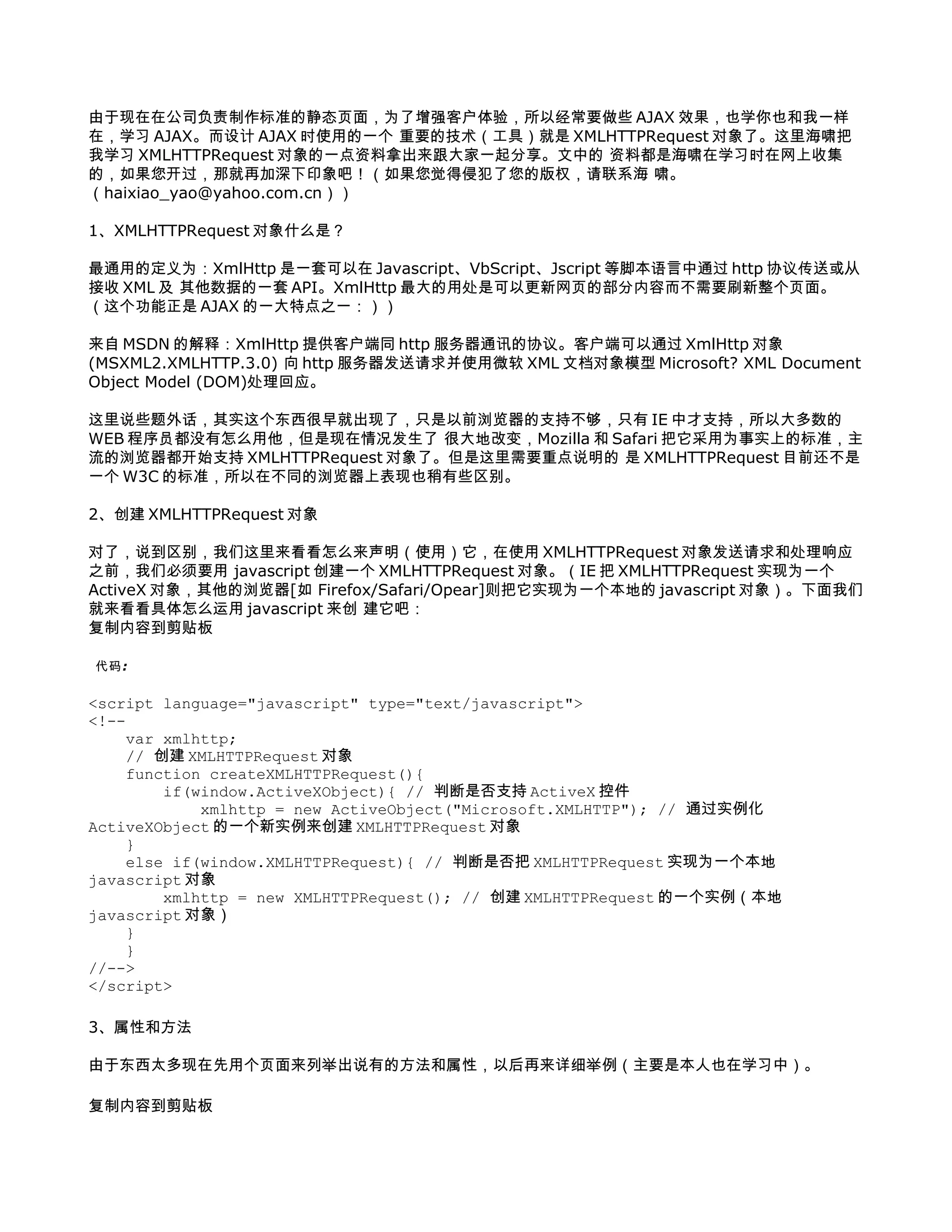 由于现在在公司负责制作标准的静态页面，为了增强客户体验，所以经常要做些 AJAX 效果，也学你也和我一样在，学习 AJAX。而设计 AJAX 时使用的一个 重要的技术（工具）就是 XMLHTTPRequest 对象了。这里海啸把我学习 XMLHTTPRequest 对象的一点资料拿出来跟大家一起分享。文中的 资料都是海啸在学习时在网上收集的，如果您开过，那就再加深下印象吧！（如果您觉得侵犯了您的版权，请联系海 啸。（haixiao_yao@yahoo.com.cn））

1、XMLHTTPRequest 对象什么是？

最通用的定义为：XmlHttp 是一套可以在 Javascript、VbScript、Jscript 等脚本语言中通过 http 协议传送或从接收 XML 及 其他数据的一套 API。XmlHttp 最大的用处是可以更新网页的部分内容而不需要刷新整个页面。（这个功能正是 AJAX 的一大特点之一：））

来自 MSDN 的解释：XmlHttp 提供客户端同 http 服务器通讯的协议。客户端可以通过 XmlHttp 对象 (MSXML2.XMLHTTP.3.0) 向 http 服务器发送请求并使用微软 XML 文档对象模型 Microsoft? XML Document Object Model (DOM)处理回应。

这里说些题外话，其实这个东西很早就出现了，只是以前浏览器的支持不够，只有 IE 中才支持，所以大多数的 WEB 程序员都没有怎么用他，但是现在情况发生了 很大地改变，Mozilla 和 Safari 把它采用为事实上的标准，主流的浏览器都开始支持 XMLHTTPRequest 对象了。但是这里需要重点说明的 是 XMLHTTPRequest 目前还不是一个 W3C 的标准，所以在不同的浏览器上表现也稍有些区别。

2、创建 XMLHTTPRequest 对象

对了，说到区别，我们这里来看看怎么来声明（使用）它，在使用 XMLHTTPRequest 对象发送请求和处理响应之前，我们必须要用 javascript 创建一个 XMLHTTPRequest 对象。（IE 把 XMLHTTPRequest 实现为一个 ActiveX 对象，其他的浏览器[如 Firefox/Safari/Opear]则把它实现为一个本地的 javascript 对象）。下面我们就来看看具体怎么运用 javascript 来创 建它吧：
复制内容到剪贴板

代码:

<script language="javascript" type="text/javascript">
<!--
var xmlhttp;
// 创建 XMLHTTPRequest 对象
function createXMLHTTPRequest(){
if(window.ActiveXObject){ // 判断是否支持 ActiveX 控件
xmlhttp = new ActiveObject("Microsoft.XMLHTTP"); // 通过实例化 ActiveXObject 的一个新实例来创建 XMLHTTPRequest 对象
}
else if(window.XMLHTTPRequest){ // 判断是否把 XMLHTTPRequest 实现为一个本地 javascript 对象
xmlhttp = new XMLHTTPRequest(); // 创建 XMLHTTPRequest 的一个实例（本地 javascript 对象）
}
}
//-->
</script>

3、属性和方法

由于东西太多现在先用个页面来列举出说有的方法和属性，以后再来详细举例（主要是本人也在学习中）。

复制内容到剪贴板